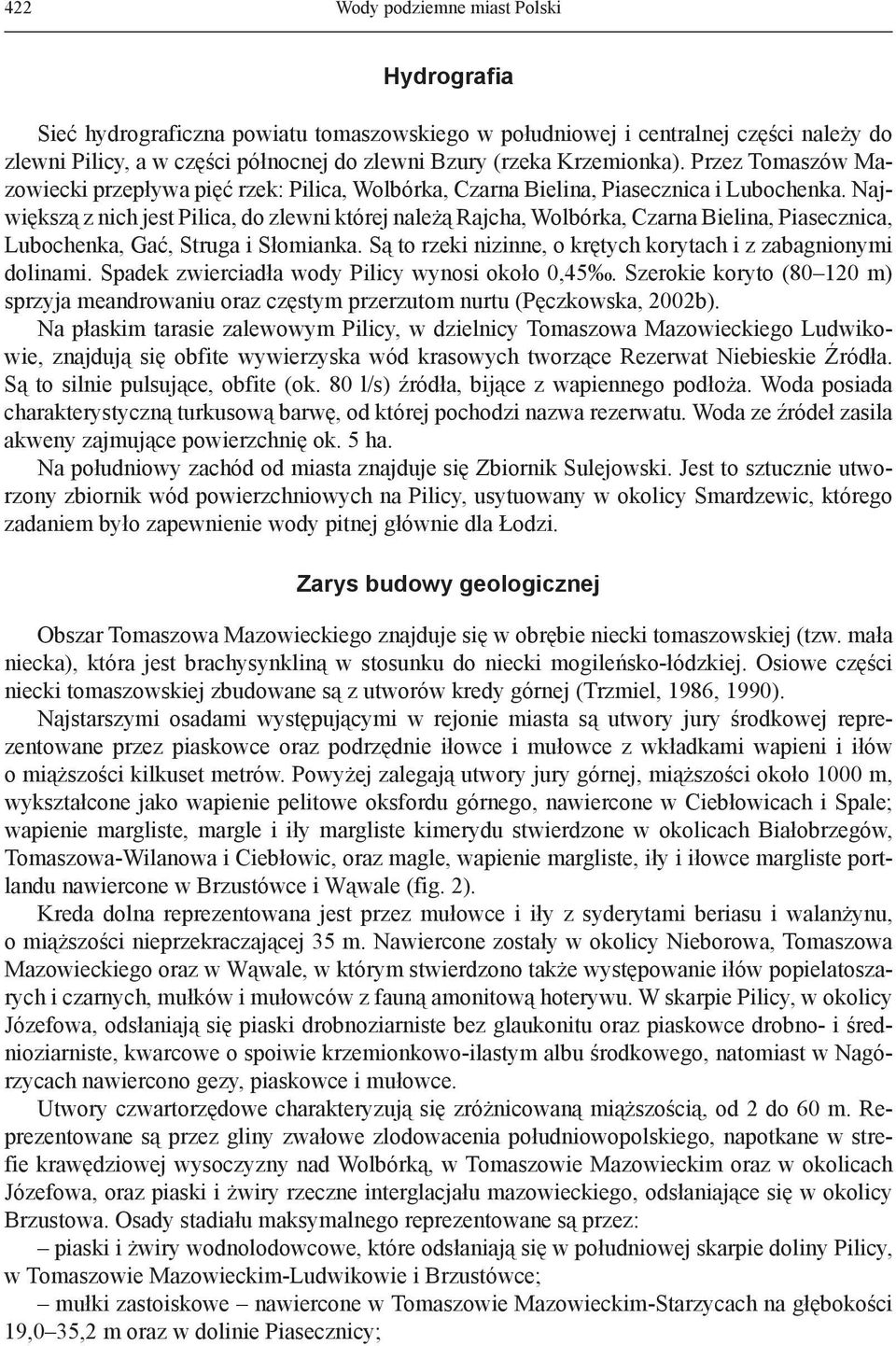 422 Wody podziemne miast Polski

Hydrografia

Sieć hydrograficzna powiatu tomaszowskiego w południowej i centralnej części należy do zlewni Pilicy, a w części północnej do zlewni Bzury (rzeka Krzemionka). Przez Tomaszów Mazowiecki przepływa pięć rzek: Pilica, Wolbórka, Czarna Bielina, Piasecznica i Lubochenka. Największą z nich jest Pilica, do zlewni której należą Rajcha, Wolbórka, Czarna Bielina, Piasecznica, Lubochenka, Gać, Struga i Słomianka. Są to rzeki nizinne, o krętych korytach i z zabagnionymi dolinami. Spadek zwierciadła wody Pilicy wynosi około 0,45‰. Szerokie koryto (80–120 m) sprzyja meandrowaniu oraz częstym przerzutom nurtu (Pęczkowska, 2002b).

Na płaskim tarasie zalewowym Pilicy, w dzielnicy Tomaszowa Mazowieckiego Ludwikowie, znajdują się obfite wywierzyska wód krasowych tworzące Rezerwat Niebieskie Źródła. Są to silnie pulsujące, obfite (ok. 80 l/s) źródła, bijące z wapiennego podłoża. Woda posiada charakterystyczną turkusową barwę, od której pochodzi nazwa rezerwatu. Woda ze źródeł zasila akweny zajmujące powierzchnię ok. 5 ha.

Na południowy zachód od miasta znajduje się Zbiornik Sulejowski. Jest to sztucznie utworzony zbiornik wód powierzchniowych na Pilicy, usytuowany w okolicy Smardzewic, którego zadaniem było zapewnienie wody pitnej głównie dla Łodzi.

Zarys budowy geologicznej

Obszar Tomaszowa Mazowieckiego znajduje się w obrębie niecki tomaszowskiej (tzw. mała niecka), która jest brachysynkliną w stosunku do niecki mogileńsko-łódzkiej. Osiowe części niecki tomaszowskiej zbudowane są z utworów kredy górnej (Trzmiel, 1986, 1990).

Najstarszymi osadami występującymi w rejonie miasta są utwory jury środkowej reprezentowane przez piaskowce oraz podrzędnie iłowce i mułowce z wkładkami wapieni i iłów o miąższości kilkuset metrów. Powyżej zalegają utwory jury górnej, miąższości około 1000 m, wykształcone jako wapienie pelitowe oksfordu górnego, nawiercone w Ciebłowicach i Spale; wapienie margliste, margle i iły margliste kimerydu stwierdzone w okolicach Białobrzegów, Tomaszowa-Wilanowa i Ciebłowic, oraz magle, wapienie margliste, iły i iłowce margliste portlandu nawiercone w Brzustówce i Wąwale (fig. 2).

Kreda dolna reprezentowana jest przez mułowce i iły z syderytami beriasu i walanżynu, o miąższości nieprzekraczającej 35 m. Nawiercone zostały w okolicy Nieborowa, Tomaszowa Mazowieckiego oraz w Wąwale, w którym stwierdzono także występowanie iłów popielatoszarych i czarnych, mułków i mułowców z fauną amonitową hoterywu. W skarpie Pilicy, w okolicy Józefowa, odsłaniają się piaski drobnoziarniste bez glaukonitu oraz piaskowce drobno- i średnioziarniste, kwarcowe o spoiwie krzemionkowo-ilastym albu środkowego, natomiast w Nagórzycach nawiercono gezy, piaskowce i mułowce.

Utwory czwartorzędowe charakteryzują się zróżnicowaną miąższością, od 2 do 60 m. Reprezentowane są przez gliny zwałowe zlodowacenia południowopolskiego, napotkane w strefie krawędziowej wysoczyzny nad Wolbórką, w Tomaszowie Mazowieckim oraz w okolicach Józefowa, oraz piaski i żwiry rzeczne interglacjału mazowieckiego, odsłaniające się w okolicy Brzustowa. Osady stadiału maksymalnego reprezentowane są przez:

– piaski i żwiry wodnolodowcowe, które odsłaniają się w południowej skarpie doliny Pilicy, w Tomaszowie Mazowieckim-Ludwikowie i Brzustówce;

– mułki zastoiskowe – nawiercone w Tomaszowie Mazowieckim-Starzycach na głębokości 19,0–35,2 m oraz w dolinie Piasecznicy;